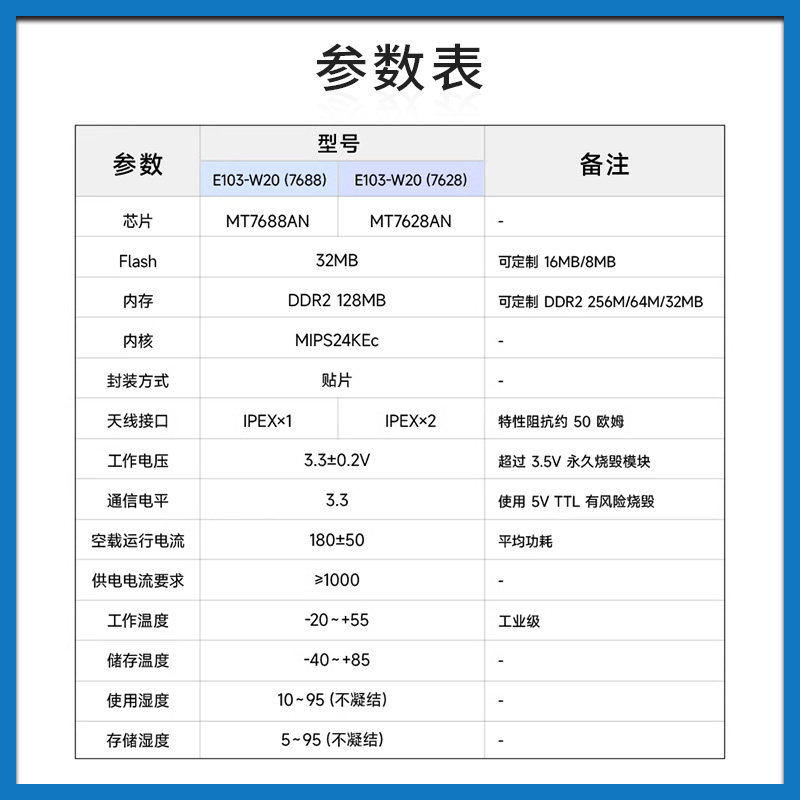 参数表

| 参数 | 型号 E103-W20 (7688) | 型号 E103-W20 (7628) | 备注 |
|---|---|---|---|
| 芯片 | MT7688AN | MT7628AN | - |
| Flash | 32MB | 32MB | 可定制 16MB/8MB |
| 内存 | DDR2 128MB | DDR2 128MB | 可定制 DDR2 256M/64M/32MB |
| 内核 | MIPS24KEc | MIPS24KEc | - |
| 封装方式 | 贴片 | 贴片 | - |
| 天线接口 | IPEX×1 | IPEX×2 | 特性阻抗约 50 欧姆 |
| 工作电压 | 3.3±0.2V | 3.3±0.2V | 超过 3.5V 永久烧毁模块 |
| 通信电平 | 3.3 | 3.3 | 使用 5V TTL 有风险烧毁 |
| 空载运行电流 | 180±50 | 180±50 | 平均功耗 |
| 供电电流要求 | ≥1000 | ≥1000 | - |
| 工作温度 | -20~+55 | -20~+55 | 工业级 |
| 储存温度 | -40~+85 | -40~+85 | - |
| 使用湿度 | 10~95 (不凝结) | 10~95 (不凝结) | - |
| 存储湿度 | 5~95 (不凝结) | 5~95 (不凝结) | - |